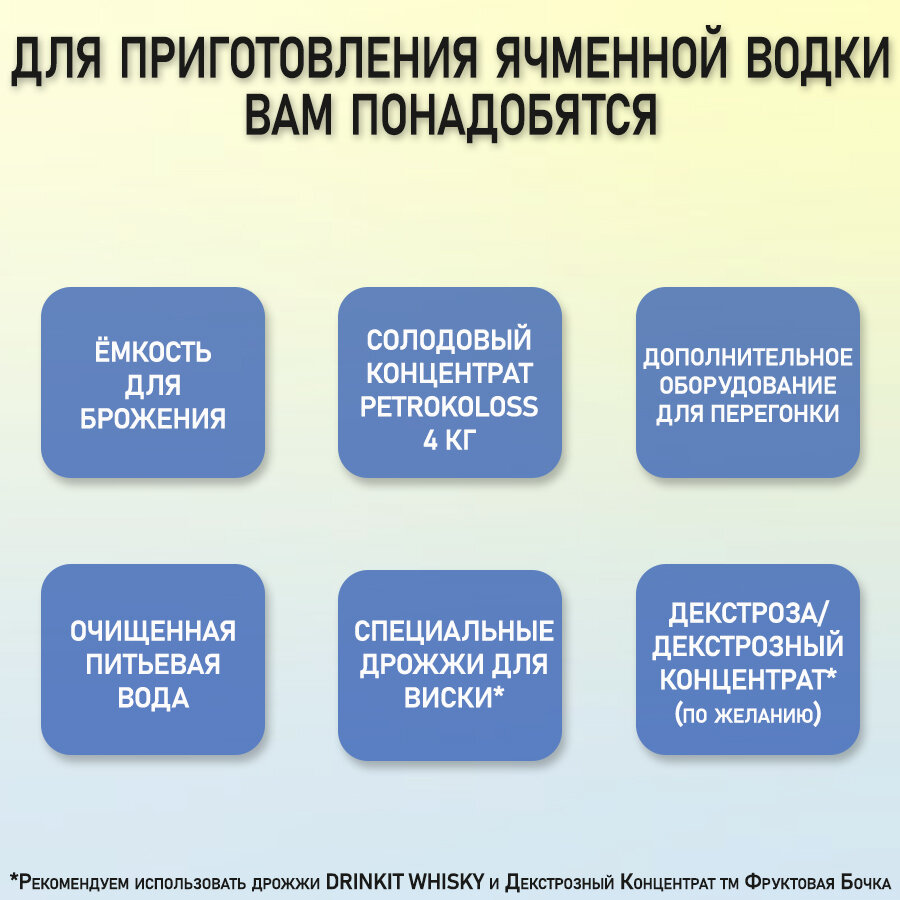 ДЛЯ ПРИГОТОВЛЕНИЯ ЯЧМЕННОЙ ВОДКИ ВАМ ПОНАДОБЯТСЯ

ЁМКОСТЬ ДЛЯ БРОЖЕНИЯ

СОЛОДОВЫЙ КОНЦЕНТРАТ PETROKOLOSS 4 КГ

ДОПОЛНИТЕЛЬНОЕ ОБОРУДОВАНИЕ ДЛЯ ПЕРЕГОНКИ

ОЧИЩЕННАЯ ПИТЬЕВАЯ ВОДА

СПЕЦИАЛЬНЫЕ ДРОЖЖИ ДЛЯ ВИСКИ*

ДЕКСТРОЗА/ ДЕКСТРОЗНЫЙ КОНЦЕНТРАТ* (по желанию)

*Рекомендуем использовать дрожжи DRINKIT WHISKY и Декстрозный Концентрат тм Фруктовая Бочка